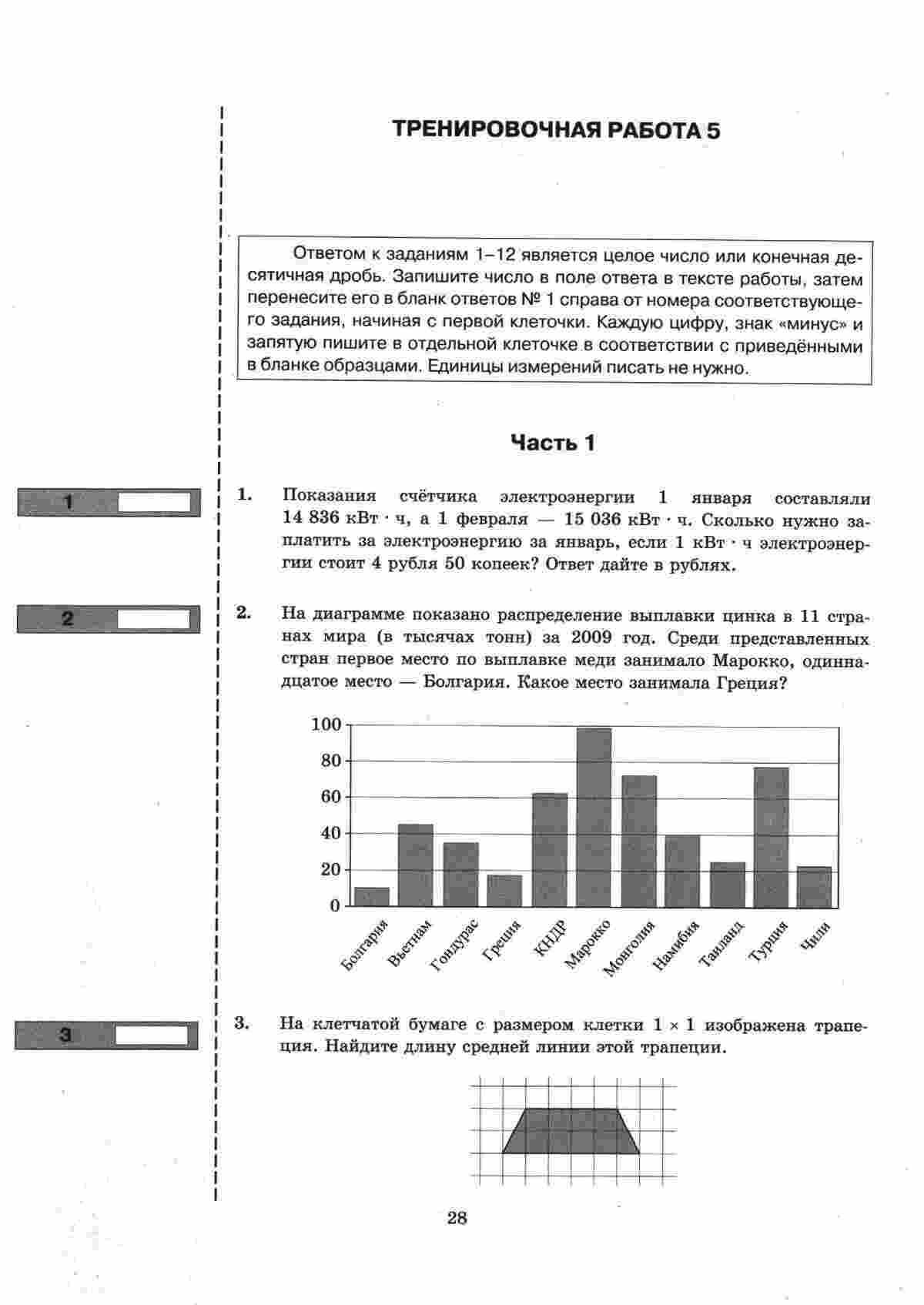 ТРЕНИРОВОЧНАЯ РАБОТА 5

Ответом к заданиям 1–12 является целое число или конечная десятичная дробь. Запишите число в поле ответа в тексте работы, затем перенесите его в бланк ответов № 1 справа от номера соответствующего задания, начиная с первой клеточки. Каждую цифру, знак «минус» и запятую пишите в отдельной клеточке в соответствии с приведёнными в бланке образцами. Единицы измерений писать не нужно.

Часть 1

1

1. Показания счётчика электроэнергии 1 января составляли 14 836 кВт · ч, а 1 февраля — 15 036 кВт · ч. Сколько нужно заплатить за электроэнергию за январь, если 1 кВт · ч электроэнергии стоит 4 рубля 50 копеек? Ответ дайте в рублях.

2

2. На диаграмме показано распределение выплавки цинка в 11 странах мира (в тысячах тонн) за 2009 год. Среди представленных стран первое место по выплавке меди занимало Марокко, одиннадцатое место — Болгария. Какое место занимала Греция?

100
80
60
40
20
0

Болгария Вьетнам Гондурас Греция КНДР Марокко Монголия Намибия Таиланд Турция Чили

3

3. На клетчатой бумаге с размером клетки $1 \times 1$ изображена трапеция. Найдите длину средней линии этой трапеции.

28